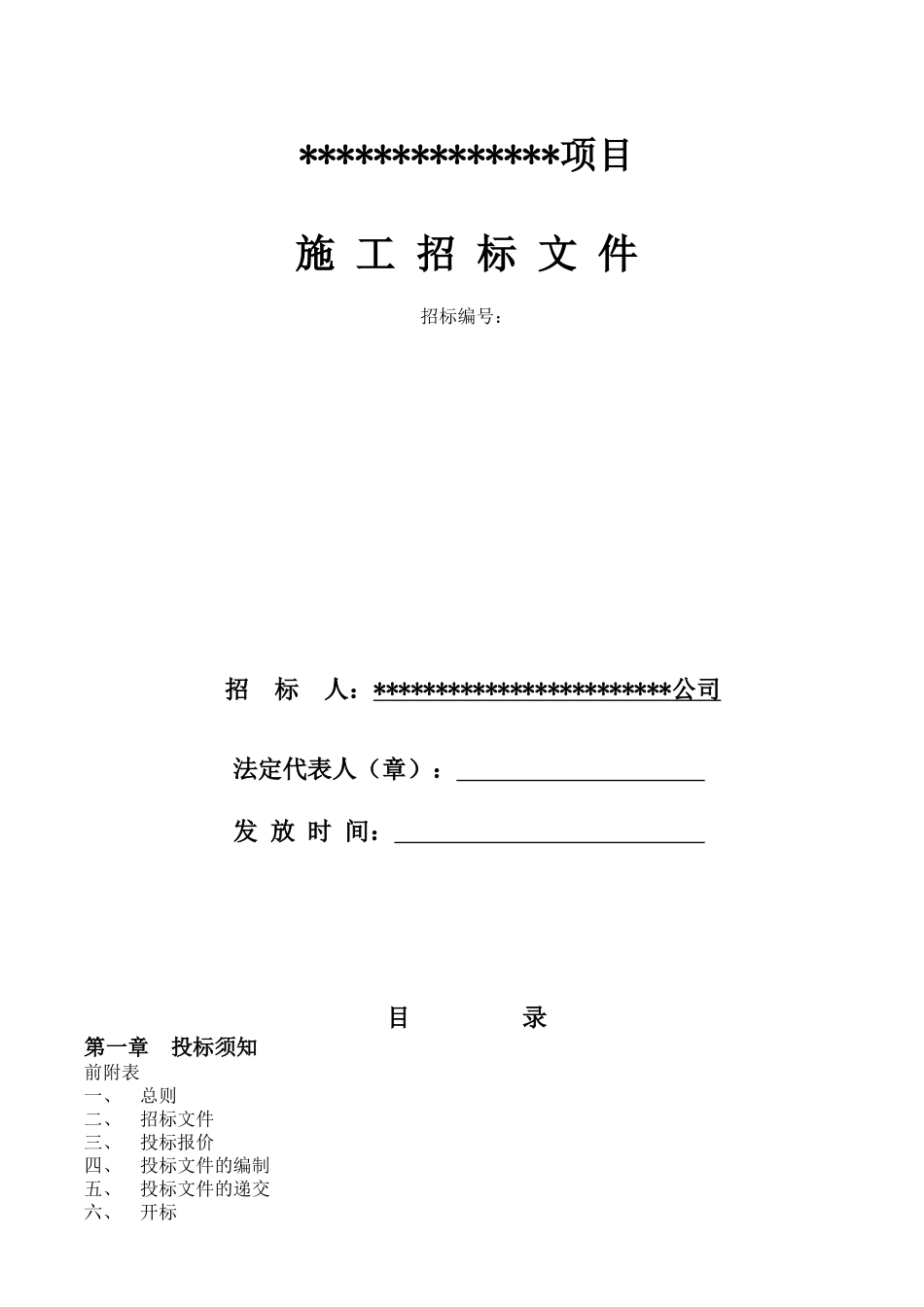 **************项目

施 工 招 标 文 件

招标编号：

招 标 人：************************公司

法定代表人（章）：

发 放 时 间：

目 录

第一章 投标须知
前附表
一、 总则
二、 招标文件
三、 投标报价
四、 投标文件的编制
五、 投标文件的递交
六、 开标